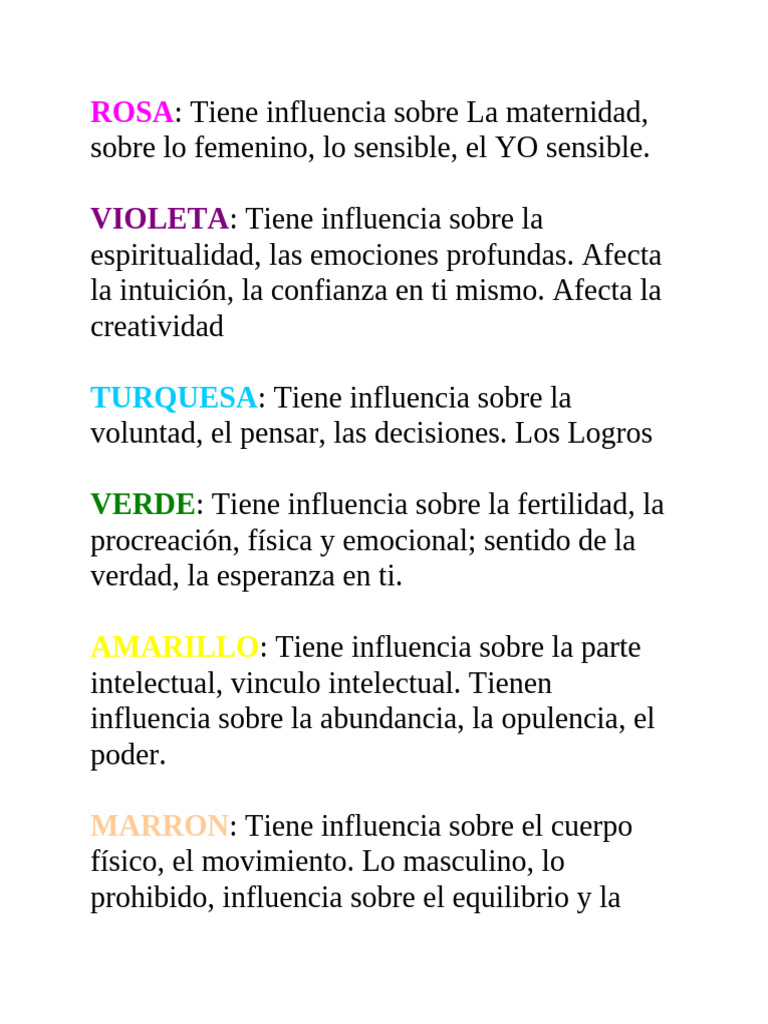 ROSA: Tiene influencia sobre La maternidad, sobre lo femenino, lo sensible, el YO sensible.

VIOLETA: Tiene influencia sobre la espiritualidad, las emociones profundas. Afecta la intuición, la confianza en ti mismo. Afecta la creatividad

TURQUESA: Tiene influencia sobre la voluntad, el pensar, las decisiones. Los Logros

VERDE: Tiene influencia sobre la fertilidad, la procreación, física y emocional; sentido de la verdad, la esperanza en ti.

AMARILLO: Tiene influencia sobre la parte intelectual, vinculo intelectual. Tienen influencia sobre la abundancia, la opulencia, el poder.

MARRON: Tiene influencia sobre el cuerpo físico, el movimiento. Lo masculino, lo prohibido, influencia sobre el equilibrio y la